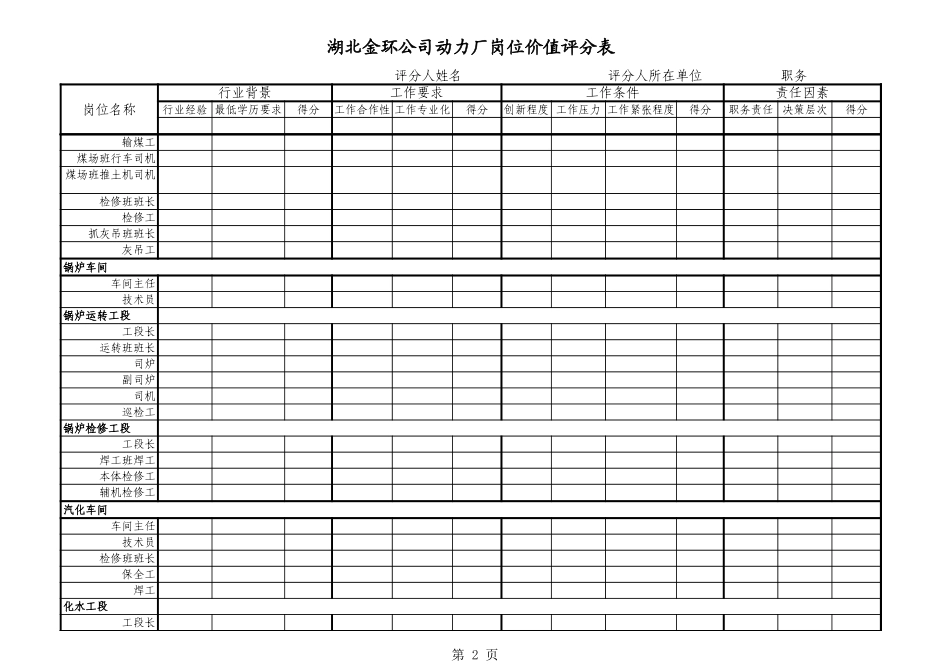 湖北金环公司动力厂岗位价值评分表

评分人姓名　　评分人所在单位　　职务

| 岗位名称 | 行业背景 | | | 工作要求 | | | 工作条件 | | | | 责任因素 | | |
|---|---|---|---|---|---|---|---|---|---|---|---|---|---|
| | 行业经验 | 最低学历要求 | 得分 | 工作合作性 | 工作专业化 | 得分 | 创新程度 | 工作压力 | 工作紧张程度 | 得分 | 职务责任 | 决策层次 | 得分 |
| 输煤工 | | | | | | | | | | | | | |
| 煤场班行车司机 | | | | | | | | | | | | | |
| 煤场班推土机司机 | | | | | | | | | | | | | |
| 检修班班长 | | | | | | | | | | | | | |
| 检修工 | | | | | | | | | | | | | |
| 抓灰吊班班长 | | | | | | | | | | | | | |
| 灰吊工 | | | | | | | | | | | | | |
| 锅炉车间 | | | | | | | | | | | | | |
| 车间主任 | | | | | | | | | | | | | |
| 技术员 | | | | | | | | | | | | | |
| 锅炉运转工段 | | | | | | | | | | | | | |
| 工段长 | | | | | | | | | | | | | |
| 运转班班长 | | | | | | | | | | | | | |
| 司炉 | | | | | | | | | | | | | |
| 副司炉 | | | | | | | | | | | | | |
| 司机 | | | | | | | | | | | | | |
| 巡检工 | | | | | | | | | | | | | |
| 锅炉检修工段 | | | | | | | | | | | | | |
| 工段长 | | | | | | | | | | | | | |
| 焊工班焊工 | | | | | | | | | | | | | |
| 本体检修工 | | | | | | | | | | | | | |
| 辅机检修工 | | | | | | | | | | | | | |
| 汽化车间 | | | | | | | | | | | | | |
| 车间主任 | | | | | | | | | | | | | |
| 技术员 | | | | | | | | | | | | | |
| 检修班班长 | | | | | | | | | | | | | |
| 保全工 | | | | | | | | | | | | | |
| 焊工 | | | | | | | | | | | | | |
| 化水工段 | | | | | | | | | | | | | |
| 工段长 | | | | | | | | | | | | | |

第 2 页